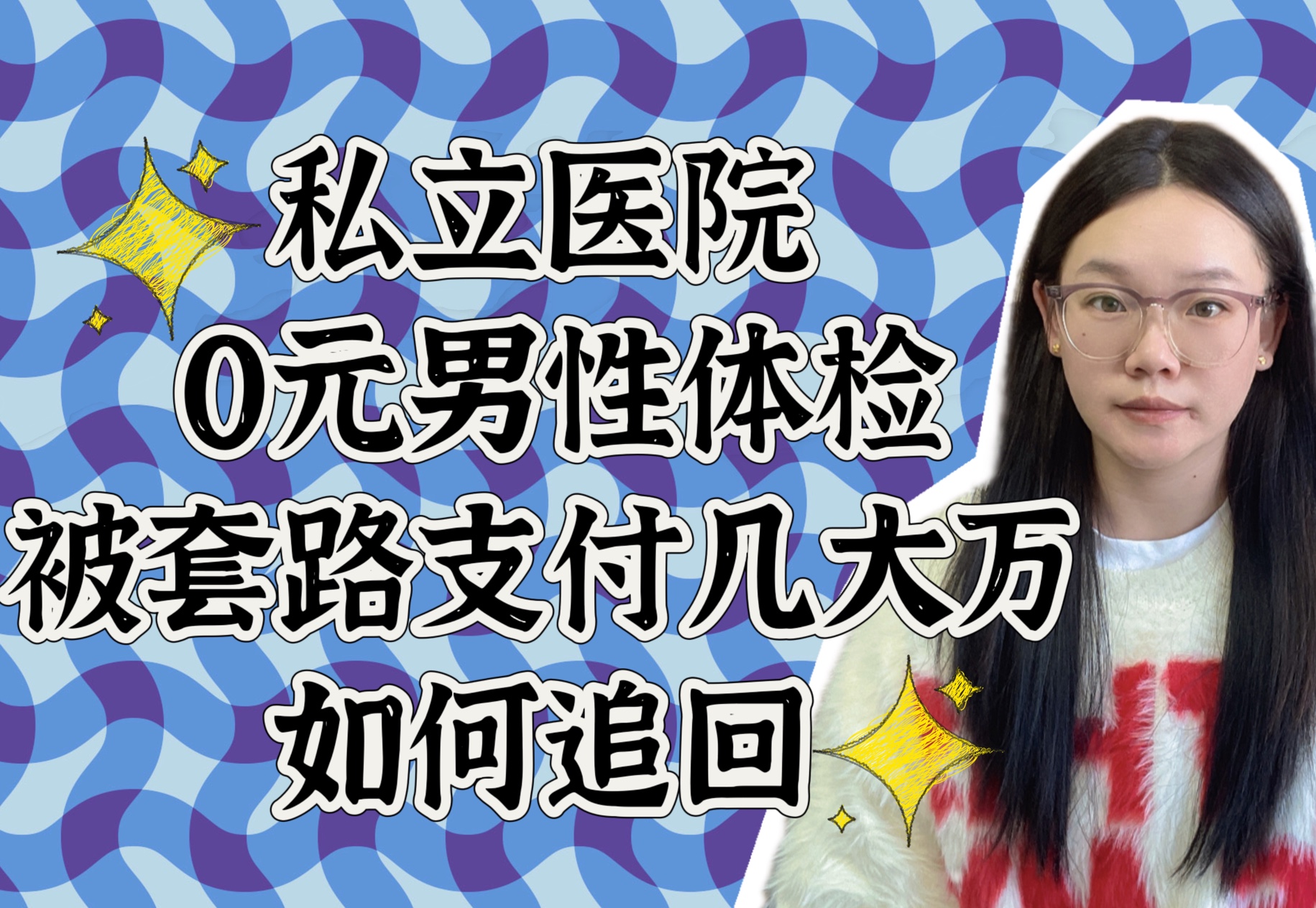 私立医院
0元男性体检
被套路支付几大万
如何追回